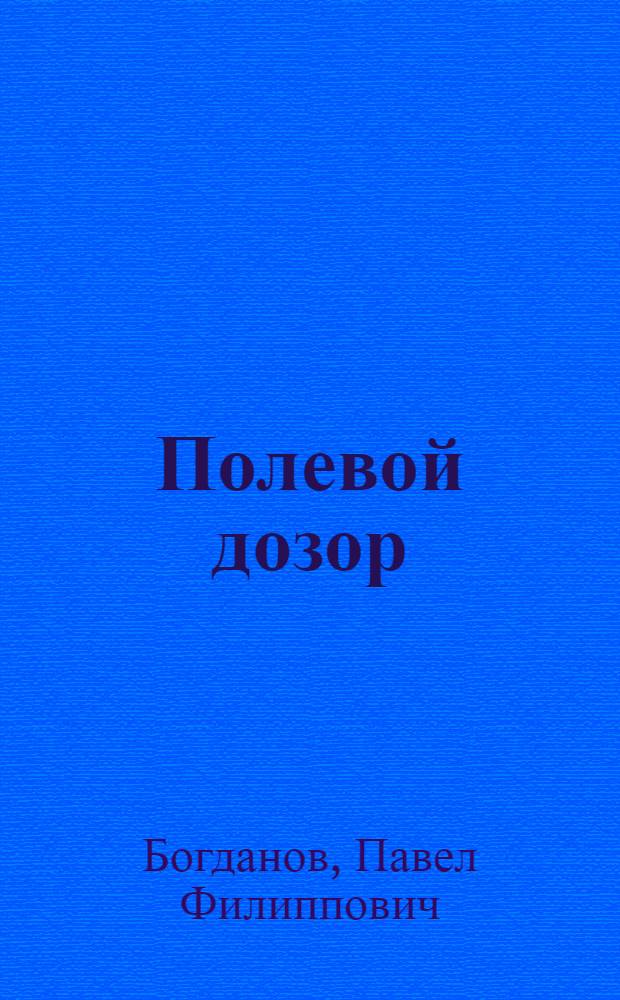 Полевой дозор

Богданов, Павел Филиппович